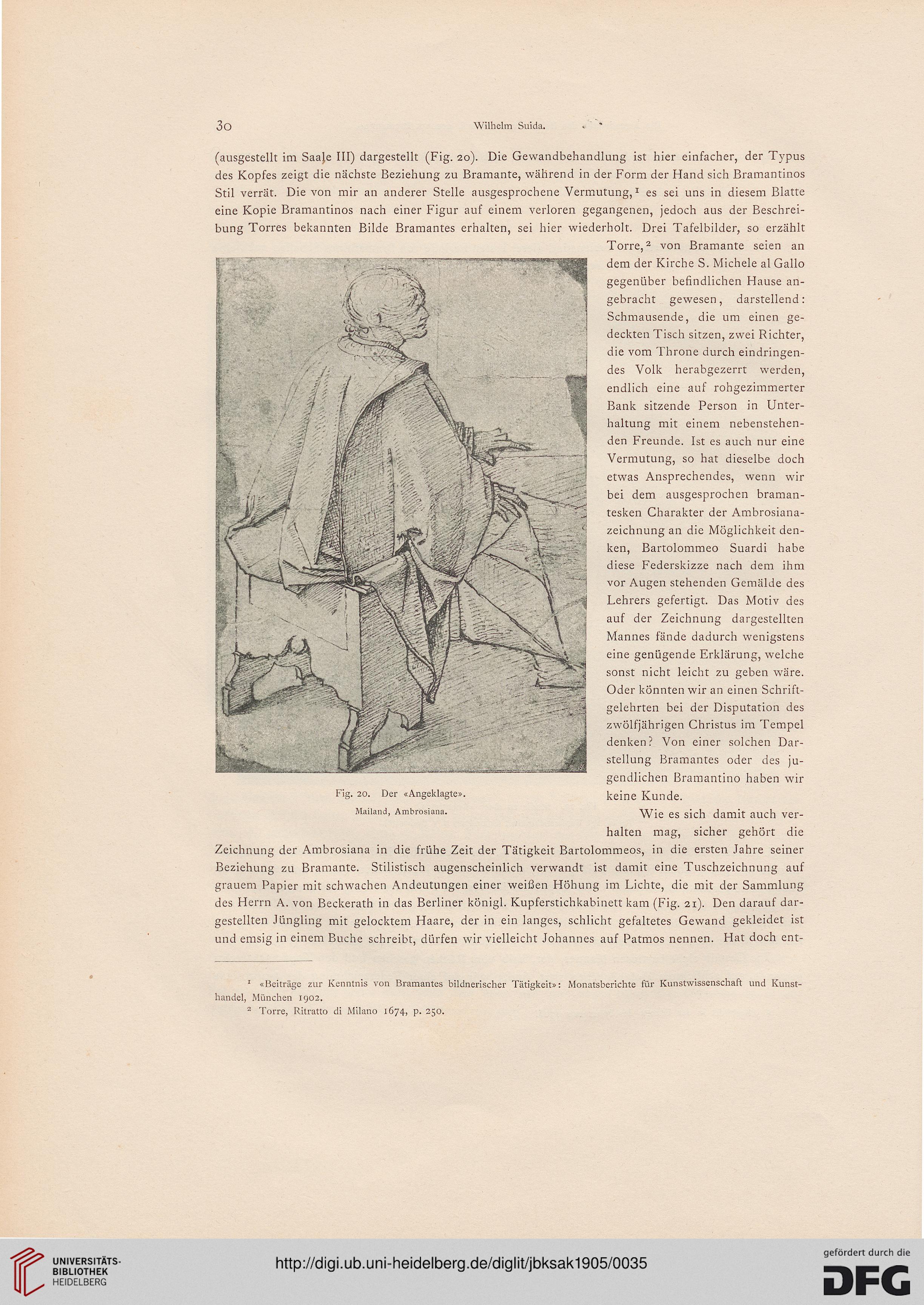 30 Wilhelm Suida.

(ausgestellt im Saale III) dargestellt (Fig. 20). Die Gewandbehandlung ist hier einfacher, der Typus des Kopfes zeigt die nächste Beziehung zu Bramante, während in der Form der Hand sich Bramantinos Stil verrät. Die von mir an anderer Stelle ausgesprochene Vermutung,$^1$ es sei uns in diesem Blatte eine Kopie Bramantinos nach einer Figur auf einem verloren gegangenen, jedoch aus der Beschreibung Torres bekannten Bilde Bramantes erhalten, sei hier wiederholt. Drei Tafelbilder, so erzählt Torre,$^2$ von Bramante seien an dem der Kirche S. Michele al Gallo gegenüber befindlichen Hause angebracht gewesen, darstellend: Schmausende, die um einen gedeckten Tisch sitzen, zwei Richter, die vom Throne durch eindringendes Volk herabgezerrt werden, endlich eine auf rohgezimmerter Bank sitzende Person in Unterhaltung mit einem nebenstehenden Freunde. Ist es auch nur eine Vermutung, so hat dieselbe doch etwas Ansprechendes, wenn wir bei dem ausgesprochen bramantesken Charakter der Ambrosianazeichnung an die Möglichkeit denken, Bartolommeo Suardi habe diese Federskizze nach dem ihm vor Augen stehenden Gemälde des Lehrers gefertigt. Das Motiv des auf der Zeichnung dargestellten Mannes fände dadurch wenigstens eine genügende Erklärung, welche sonst nicht leicht zu geben wäre. Oder könnten wir an einen Schriftgelehrten bei der Disputation des zwölfjährigen Christus im Tempel denken? Von einer solchen Darstellung Bramantes oder des jugendlichen Bramantino haben wir keine Kunde.

Fig. 20. Der «Angeklagte».
Mailand, Ambrosiana.

Wie es sich damit auch verhalten mag, sicher gehört die Zeichnung der Ambrosiana in die frühe Zeit der Tätigkeit Bartolommeos, in die ersten Jahre seiner Beziehung zu Bramante. Stilistisch augenscheinlich verwandt ist damit eine Tuschzeichnung auf grauem Papier mit schwachen Andeutungen einer weißen Höhung im Lichte, die mit der Sammlung des Herrn A. von Beckerath in das Berliner königl. Kupferstichkabinett kam (Fig. 21). Den darauf dargestellten Jüngling mit gelocktem Haare, der in ein langes, schlicht gefaltetes Gewand gekleidet ist und emsig in einem Buche schreibt, dürfen wir vielleicht Johannes auf Patmos nennen. Hat doch ent-

$^1$ «Beiträge zur Kenntnis von Bramantes bildnerischer Tätigkeit»: Monatsberichte für Kunstwissenschaft und Kunsthandel, München 1902.
$^2$ Torre, Ritratto di Milano 1674, p. 250.

UNIVERSITÄTS-BIBLIOTHEK HEIDELBERG
http://digi.ub.uni-heidelberg.de/diglit/jbksak1905/0035
gefördert durch die DFG